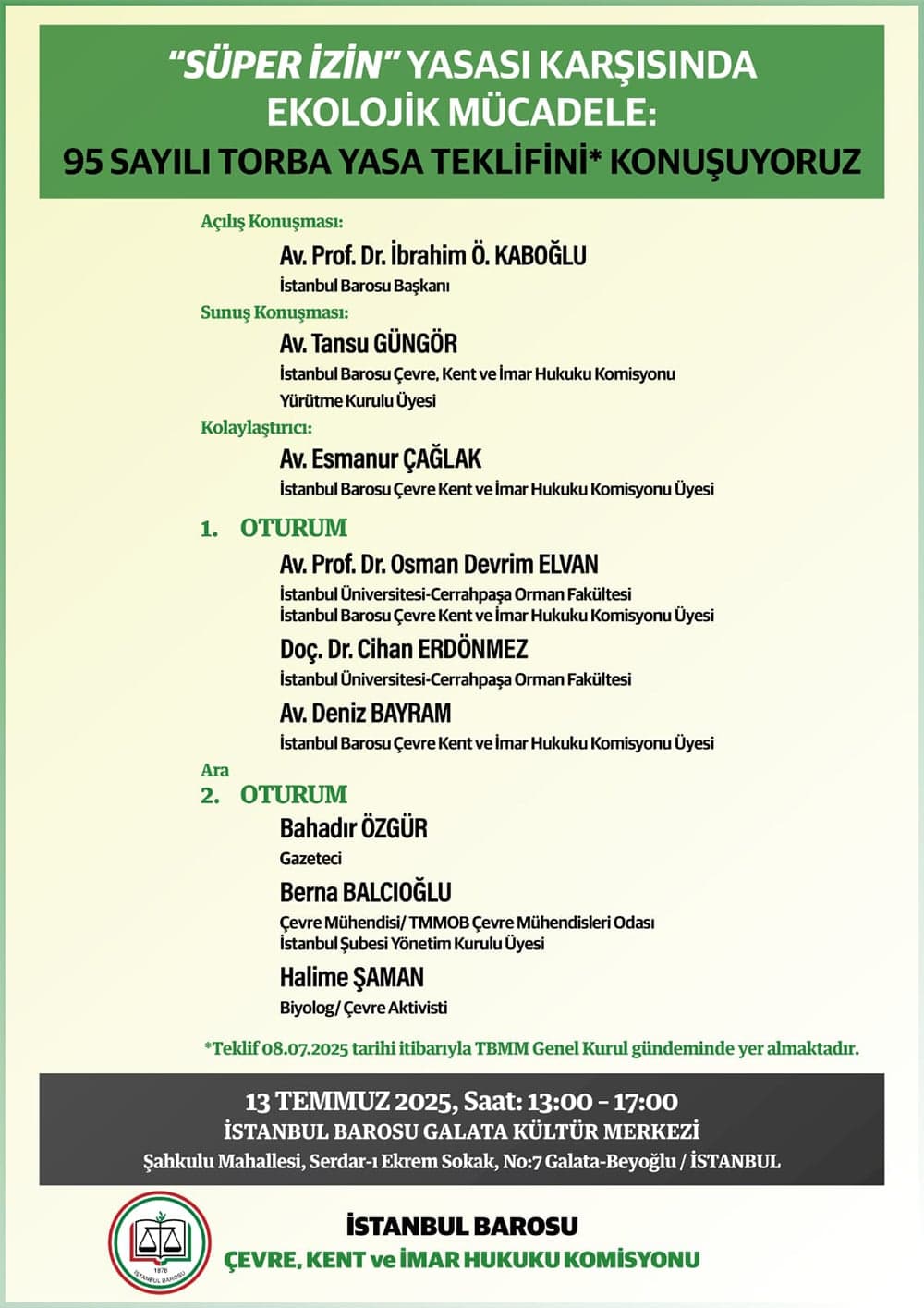 "SÜPER İZİN" YASASI KARŞISINDA EKOLOJİK MÜCADELE:
95 SAYILI TORBA YASA TEKLİFİNİ* KONUŞUYORUZ

Açılış Konuşması:
Av. Prof. Dr. İbrahim Ö. KABOĞLU
İstanbul Barosu Başkanı

Sunuş Konuşması:
Av. Tansu GÜNGÖR
İstanbul Barosu Çevre, Kent ve İmar Hukuku Komisyonu Yürütme Kurulu Üyesi

Kolaylaştırıcı:
Av. Esmanur ÇAĞLAK
İstanbul Barosu Çevre Kent ve İmar Hukuku Komisyonu Üyesi

1. OTURUM
Av. Prof. Dr. Osman Devrim ELVAN
İstanbul Üniversitesi-Cerrahpaşa Orman Fakültesi
İstanbul Barosu Çevre Kent ve İmar Hukuku Komisyonu Üyesi
Doç. Dr. Cihan ERDÖNMEZ
İstanbul Üniversitesi-Cerrahpaşa Orman Fakültesi
Av. Deniz BAYRAM
İstanbul Barosu Çevre Kent ve İmar Hukuku Komisyonu Üyesi

Ara
2. OTURUM
Bahadır ÖZGÜR
Gazeteci
Berna BALCIOĞLU
Çevre Mühendisi/ TMMOB Çevre Mühendisleri Odası İstanbul Şubesi Yönetim Kurulu Üyesi
Halime ŞAMAN
Biyolog/ Çevre Aktivisti

*Teklif 08.07.2025 tarihi itibarıyla TBMM Genel Kurul gündeminde yer almaktadır.

13 TEMMUZ 2025, Saat: 13:00 - 17:00
İSTANBUL BAROSU GALATA KÜLTÜR MERKEZİ
Şahkulu Mahallesi, Serdar-ı Ekrem Sokak, No:7 Galata-Beyoğlu / İSTANBUL

1878 İSTANBUL BAROSU
İSTANBUL BAROSU
ÇEVRE, KENT ve İMAR HUKUKU KOMİSYONU